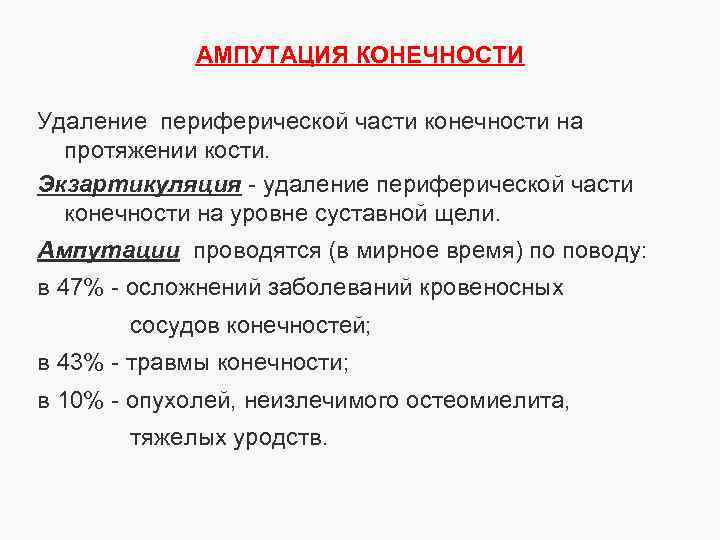 АМПУТАЦИЯ КОНЕЧНОСТИ

Удаление периферической части конечности на протяжении кости.

Экзартикуляция - удаление периферической части конечности на уровне суставной щели.

Ампутации проводятся (в мирное время) по поводу:

в 47% - осложнений заболеваний кровеносных сосудов конечностей;

в 43% - травмы конечности;

в 10% - опухолей, неизлечимого остеомиелита, тяжелых уродств.